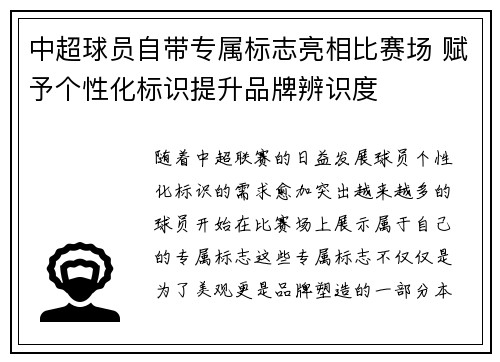 中超球员自带专属标志亮相比赛场 赋予个性化标识提升品牌辨识度

随着中超联赛的日益发展球员个性化标识的需求愈加突出越来越多的球员开始在比赛场上展示属于自己的专属标志这些专属标志不仅仅是为了美观更是品牌塑造的一部分本